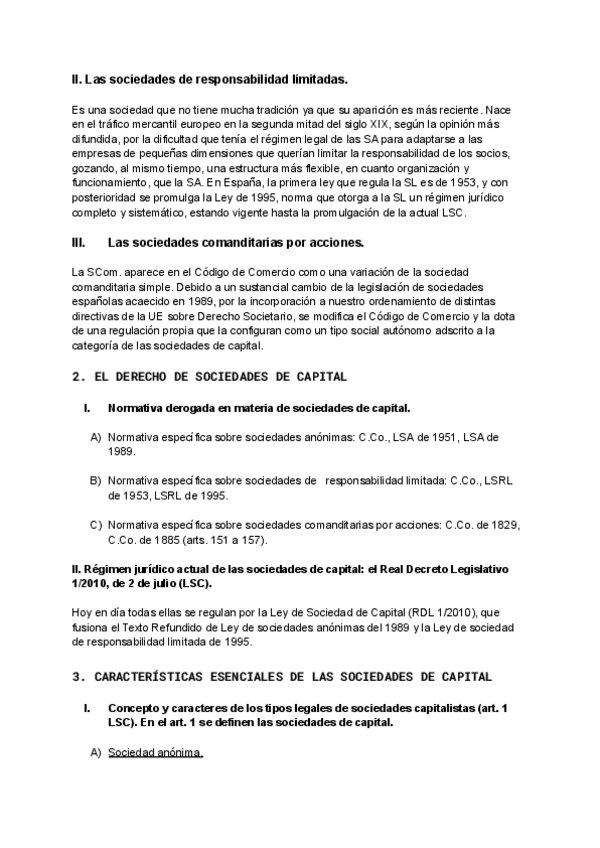 II. Las sociedades de responsabilidad limitadas.

Es una sociedad que no tiene mucha tradición ya que su aparición es más reciente. Nace en el tráfico mercantil europeo en la segunda mitad del siglo XIX, según la opinión más difundida, por la dificultad que tenía el régimen legal de las SA para adaptarse a las empresas de pequeñas dimensiones que querían limitar la responsabilidad de los socios, gozando, al mismo tiempo, una estructura más flexible, en cuanto organización y funcionamiento, que la SA. En España, la primera ley que regula la SL es de 1953, y con posterioridad se promulga la Ley de 1995, norma que otorga a la SL un régimen jurídico completo y sistemático, estando vigente hasta la promulgación de la actual LSC.

III. Las sociedades comanditarias por acciones.

La SCom. aparece en el Código de Comercio como una variación de la sociedad comanditaria simple. Debido a un sustancial cambio de la legislación de sociedades españolas acaecido en 1989, por la incorporación a nuestro ordenamiento de distintas directivas de la UE sobre Derecho Societario, se modifica el Código de Comercio y la dota de una regulación propia que la configuran como un tipo social autónomo adscrito a la categoría de las sociedades de capital.

2. EL DERECHO DE SOCIEDADES DE CAPITAL

I. Normativa derogada en materia de sociedades de capital.

A) Normativa específica sobre sociedades anónimas: C.Co., LSA de 1951, LSA de 1989.

B) Normativa específica sobre sociedades de responsabilidad limitada: C.Co., LSRL de 1953, LSRL de 1995.

C) Normativa específica sobre sociedades comanditarias por acciones: C.Co. de 1829, C.Co. de 1885 (arts. 151 a 157).

II. Régimen jurídico actual de las sociedades de capital: el Real Decreto Legislativo 1/2010, de 2 de julio (LSC).

Hoy en día todas ellas se regulan por la Ley de Sociedad de Capital (RDL 1/2010), que fusiona el Texto Refundido de Ley de sociedades anónimas del 1989 y la Ley de sociedad de responsabilidad limitada de 1995.

3. CARACTERÍSTICAS ESENCIALES DE LAS SOCIEDADES DE CAPITAL

I. Concepto y caracteres de los tipos legales de sociedades capitalistas (art. 1 LSC). En el art. 1 se definen las sociedades de capital.

A) Sociedad anónima.